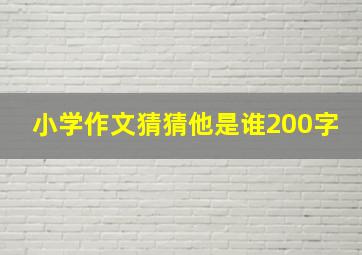 小学作文猜猜他是谁200字